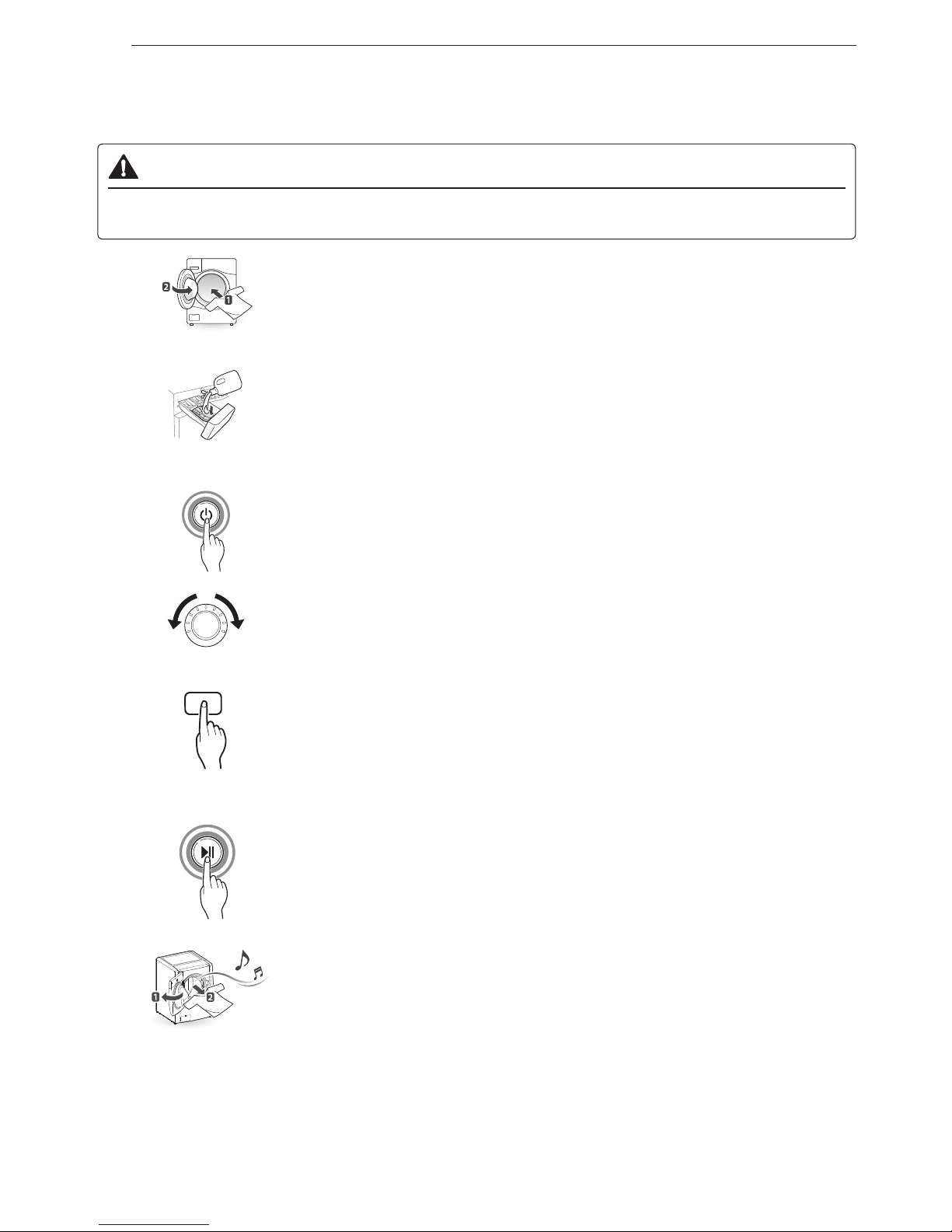 2
1
1
2